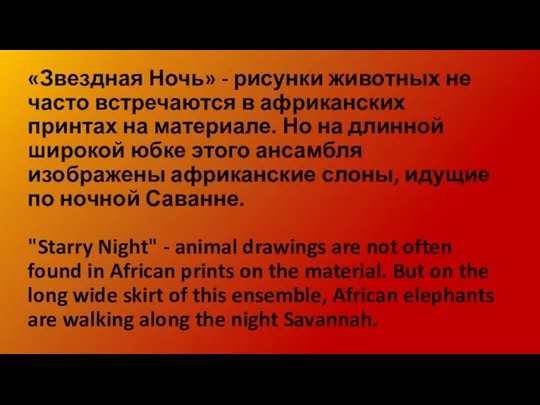 «Звездная Ночь» - рисунки животных не часто встречаются в африканских принтах на материале. Но на длинной широкой юбке этого ансамбля изображены африканские слоны, идущие по ночной Саванне.

"Starry Night" - animal drawings are not often found in African prints on the material. But on the long wide skirt of this ensemble, African elephants are walking along the night Savannah.